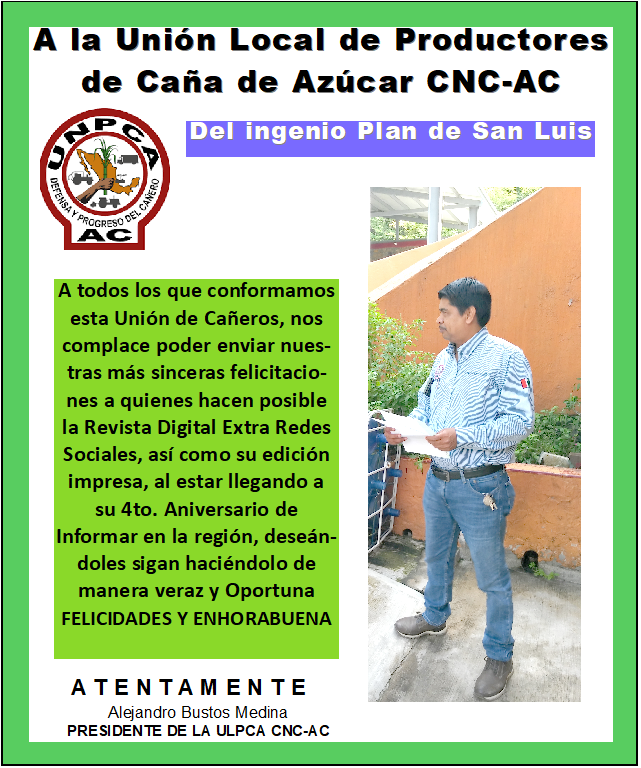 A la Unión Local de Productores de Caña de Azúcar CNC-AC

UNPCA
DEFENSA Y PROGRESO DEL CAÑERO
AC

Del ingenio Plan de San Luis

A todos los que conformamos esta Unión de Cañeros, nos complace poder enviar nuestras más sinceras felicitaciones a quienes hacen posible la Revista Digital Extra Redes Sociales, así como su edición impresa, al estar llegando a su 4to. Aniversario de Informar en la región, deseándoles sigan haciéndolo de manera veraz y Oportuna FELICIDADES Y ENHORABUENA

ATENTAMENTE
Alejandro Bustos Medina
PRESIDENTE DE LA ULPCA CNC-AC